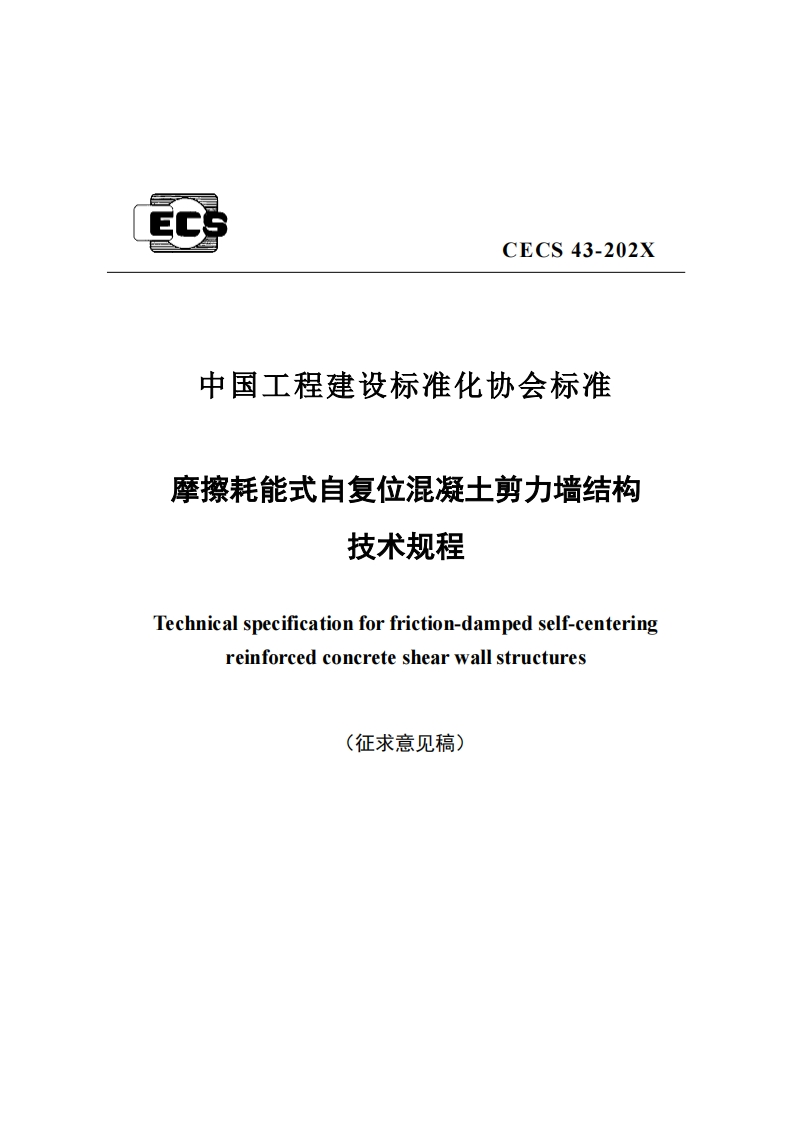 ECS

CECS 43-202X

中国工程建设标准化协会标准

摩擦耗能式自复位混凝土剪力墙结构
技术规程

Technical specification for friction-damped self-centering reinforced concrete shear wall structures

（征求意见稿）